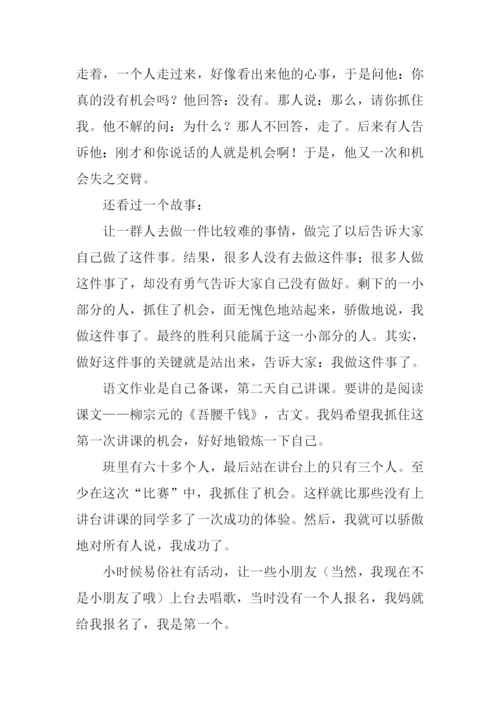 走着，一个人走过来，好像看出来他的心事，于是问他：你真的没有机会吗？他回答：没有。那人说：那么，请你抓住我。他不解的问：为什么？那人不回答，走了。后来有人告诉他：刚才和你说话的人就是机会啊！于是，他又一次和机会失之交臂。

还看过一个故事：

让一群人去做一件比较难的事情，做完了以后告诉大家自己做了这件事。结果，很多人没有去做这件事；很多人做这件事了，却没有勇气告诉大家自己没有做好。剩下的一小部分的人，抓住了机会，面无愧色地站起来，骄傲地说，我做这件事了。最终的胜利只能属于这一小部分的人。其实，做好这件事的关键就是站出来，告诉大家：我做这件事了。

语文作业是自己备课，第二天自己讲课。要讲的是阅读课文——柳宗元的《吾腰千钱》，古文。我妈希望我抓住这第一次讲课的机会，好好地锻炼一下自己。

班里有六十多个人，最后站在讲台上的只有三个人。至少在这次“比赛”中，我抓住了机会。这样就比那些没有上讲台讲课的同学多了一次成功的体验。然后，我就可以骄傲地对所有人说，我成功了。

小时候易俗社有活动，让一些小朋友（当然，我现在不是小朋友了哦）上台去唱歌，当时没有一个人报名，我妈就给我报名了，我是第一个。